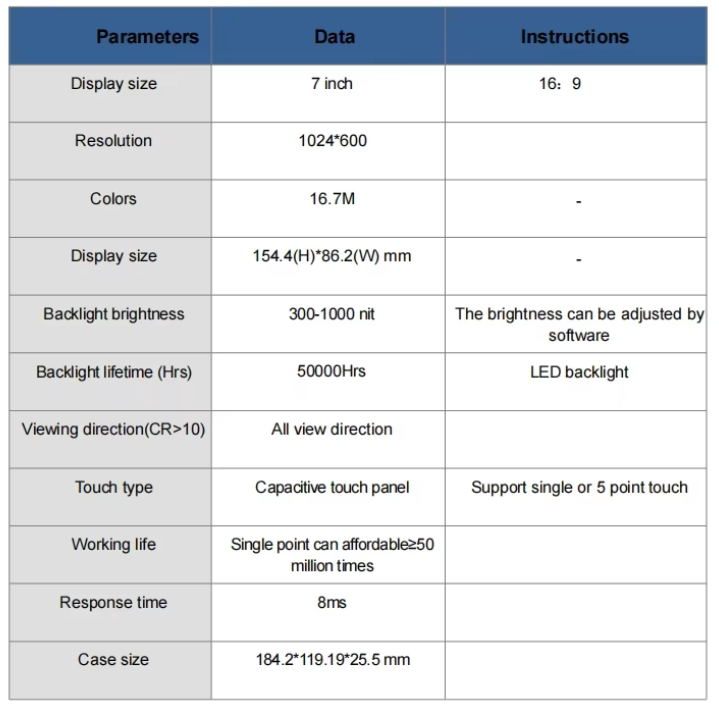 | Parameters | Data | Instructions |
|---|---|---|
| Display size | 7 inch | 16：9 |
| Resolution | 1024*600 | |
| Colors | 16.7M | - |
| Display size | 154.4(H)*86.2(W) mm | - |
| Backlight brightness | 300-1000 nit | The brightness can be adjusted by software |
| Backlight lifetime (Hrs) | 50000Hrs | LED backlight |
| Viewing direction(CR>10) | All view direction | |
| Touch type | Capacitive touch panel | Support single or 5 point touch |
| Working life | Single point can affordable≥50 million times | |
| Response time | 8ms | |
| Case size | 184.2*119.19*25.5 mm | |